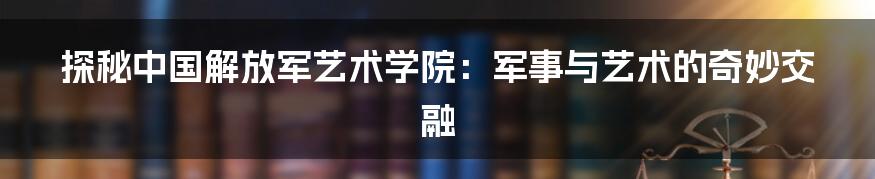 探秘中国解放军艺术学院：军事与艺术的奇妙交融